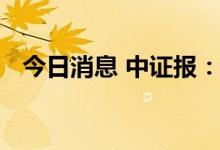 今日消息 中证报：